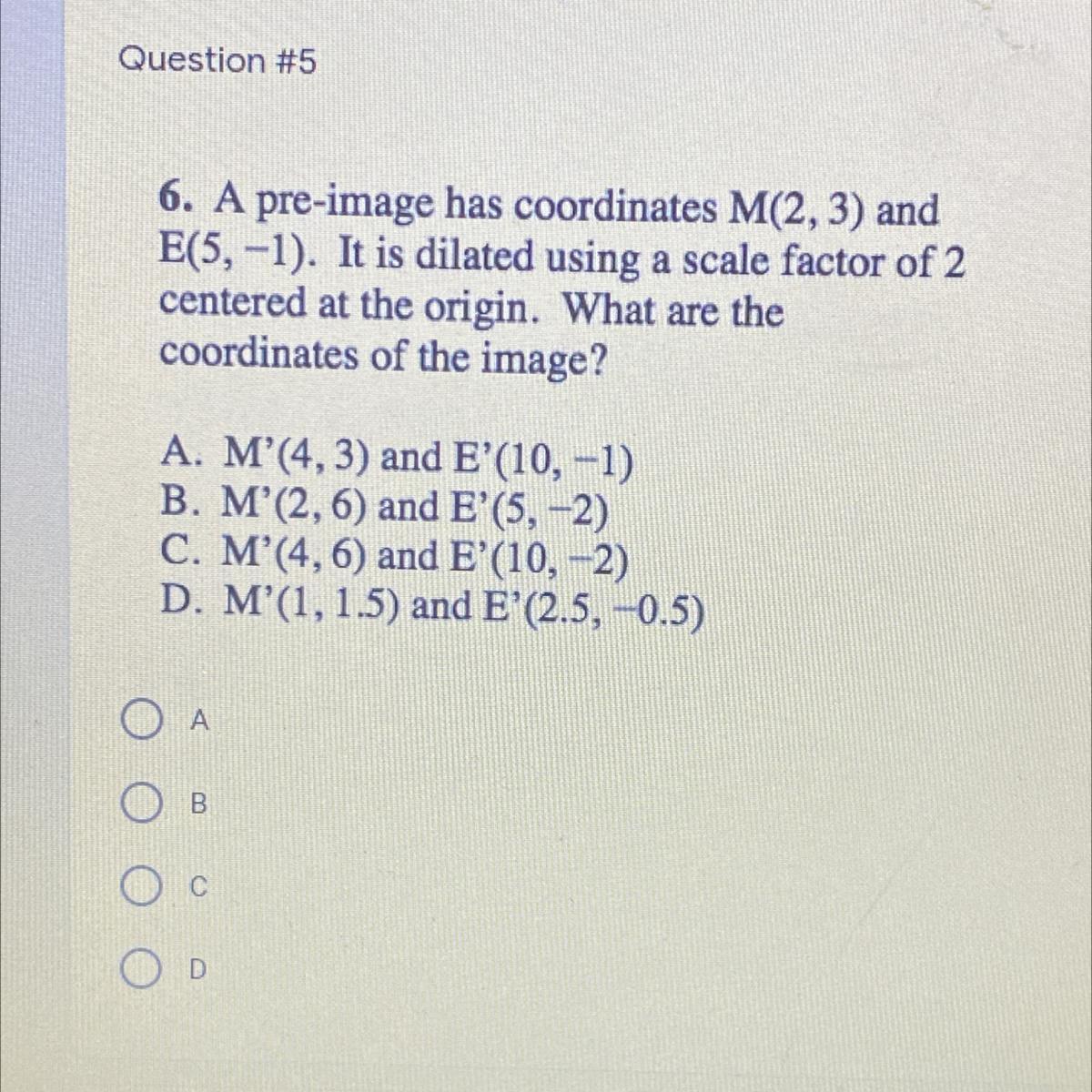 Question #5

6. A pre-image has coordinates M(2, 3) and E(5, −1). It is dilated using a scale factor of 2 centered at the origin. What are the coordinates of the image?

A. M'(4, 3) and E'(10, −1)
B. M'(2, 6) and E'(5, −2)
C. M'(4, 6) and E'(10, −2)
D. M'(1, 1.5) and E'(2.5, −0.5)

A

B

C

D